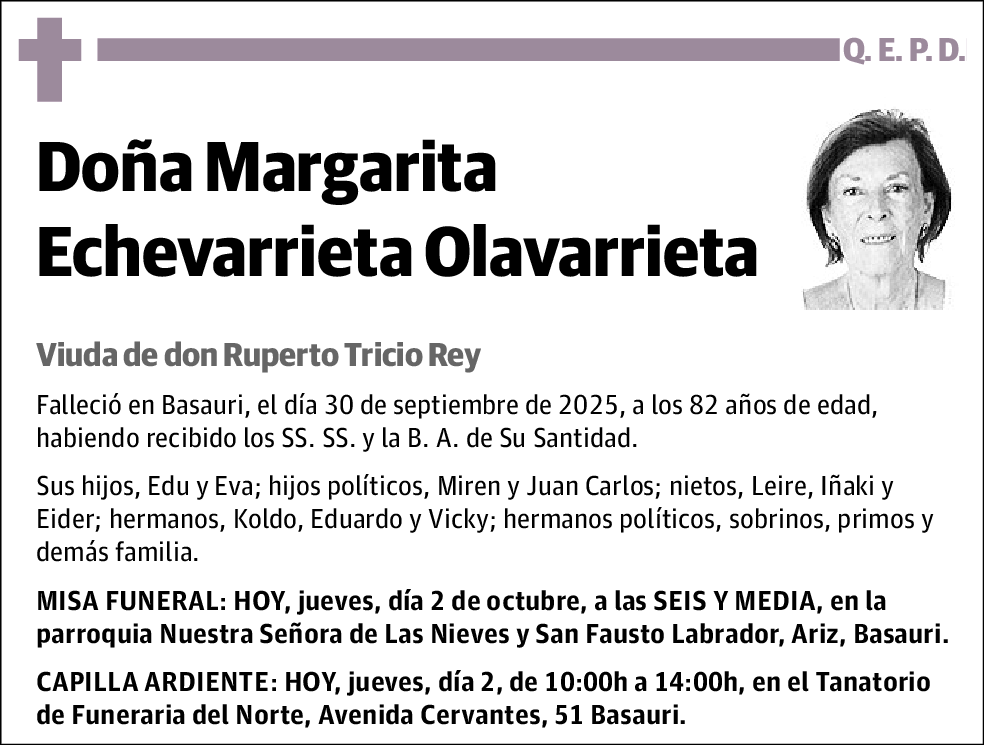 Q. E. P. D.

Doña Margarita Echevarrieta Olavarrieta

Viuda de don Ruperto Tricio Rey

Falleció en Basauri, el día 30 de septiembre de 2025, a los 82 años de edad, habiendo recibido los SS. SS. y la B. A. de Su Santidad.

Sus hijos, Edu y Eva; hijos políticos, Miren y Juan Carlos; nietos, Leire, Iñaki y Eider; hermanos, Koldo, Eduardo y Vicky; hermanos políticos, sobrinos, primos y demás familia.

MISA FUNERAL: HOY, jueves, día 2 de octubre, a las SEIS Y MEDIA, en la parroquia Nuestra Señora de Las Nieves y San Fausto Labrador, Ariz, Basauri.

CAPILLA ARDIENTE: HOY, jueves, día 2, de 10:00h a 14:00h, en el Tanatorio de Funeraria del Norte, Avenida Cervantes, 51 Basauri.